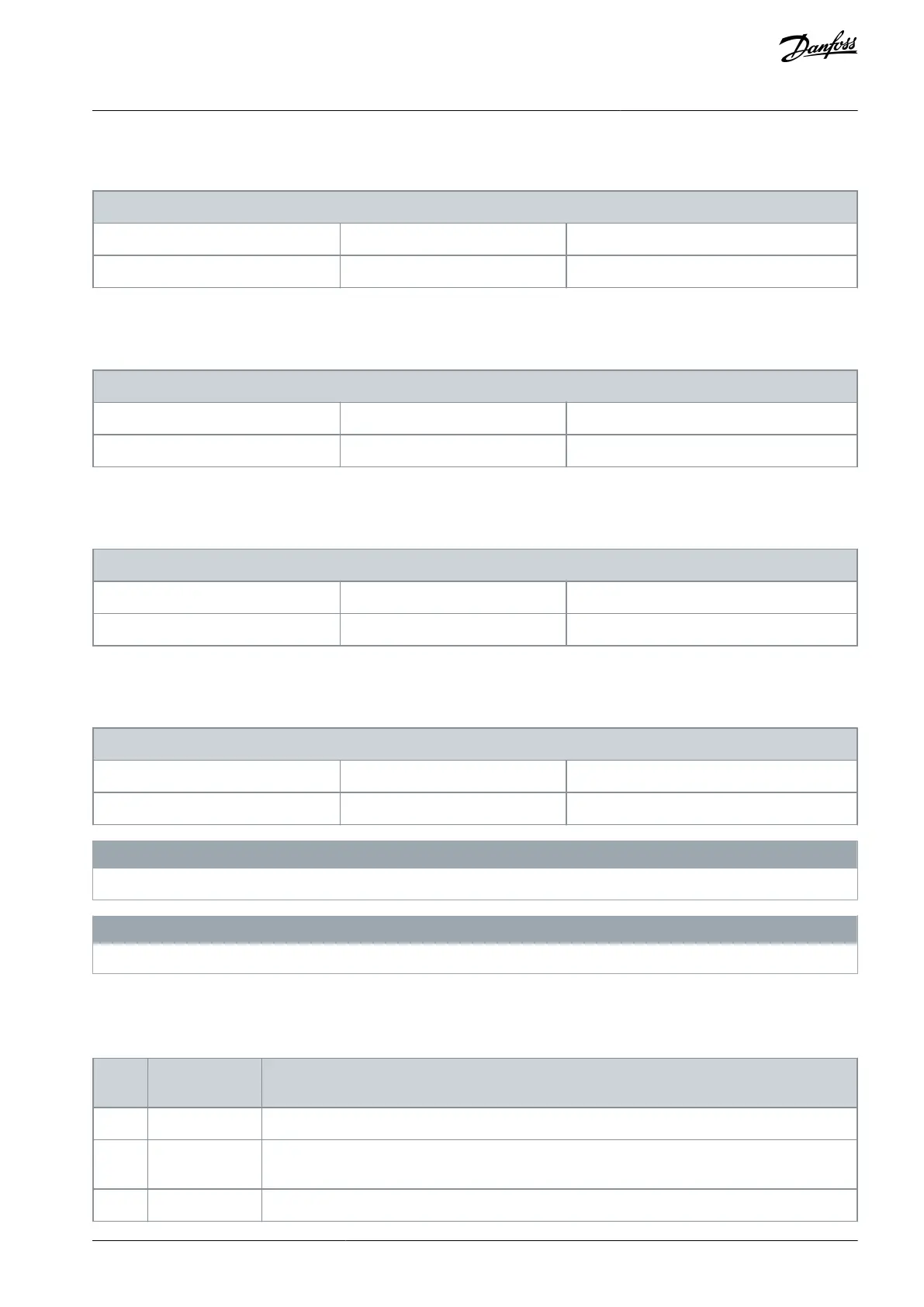 Danfoss